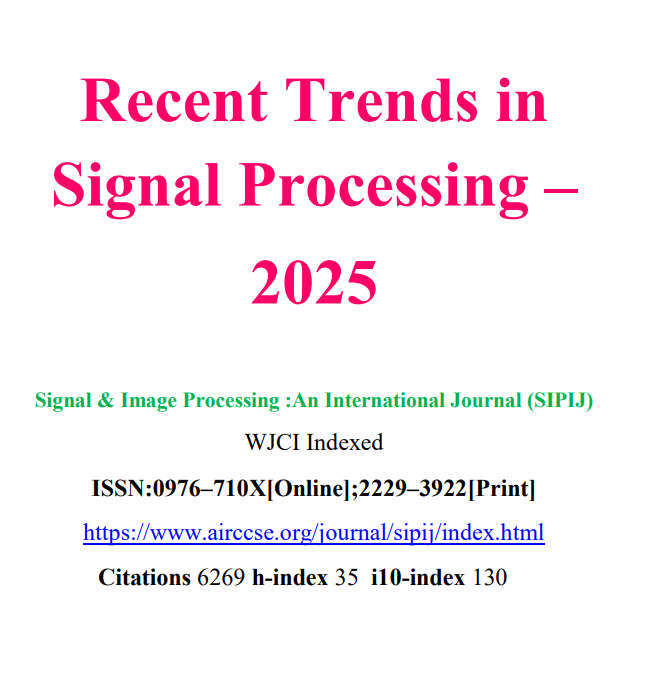 Recent Trends in Signal Processing – 2025

Signal & Image Processing :An International Journal (SIPIJ)

WJCI Indexed

ISSN:0976–710X[Online];2229–3922[Print]

https://www.airccse.org/journal/sipij/index.html

Citations 6269 h-index 35 i10-index 130